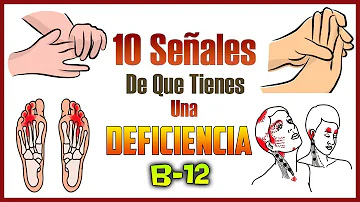 10 Señales
De Que Tienes
Una
DEFICIENCIA
B-12